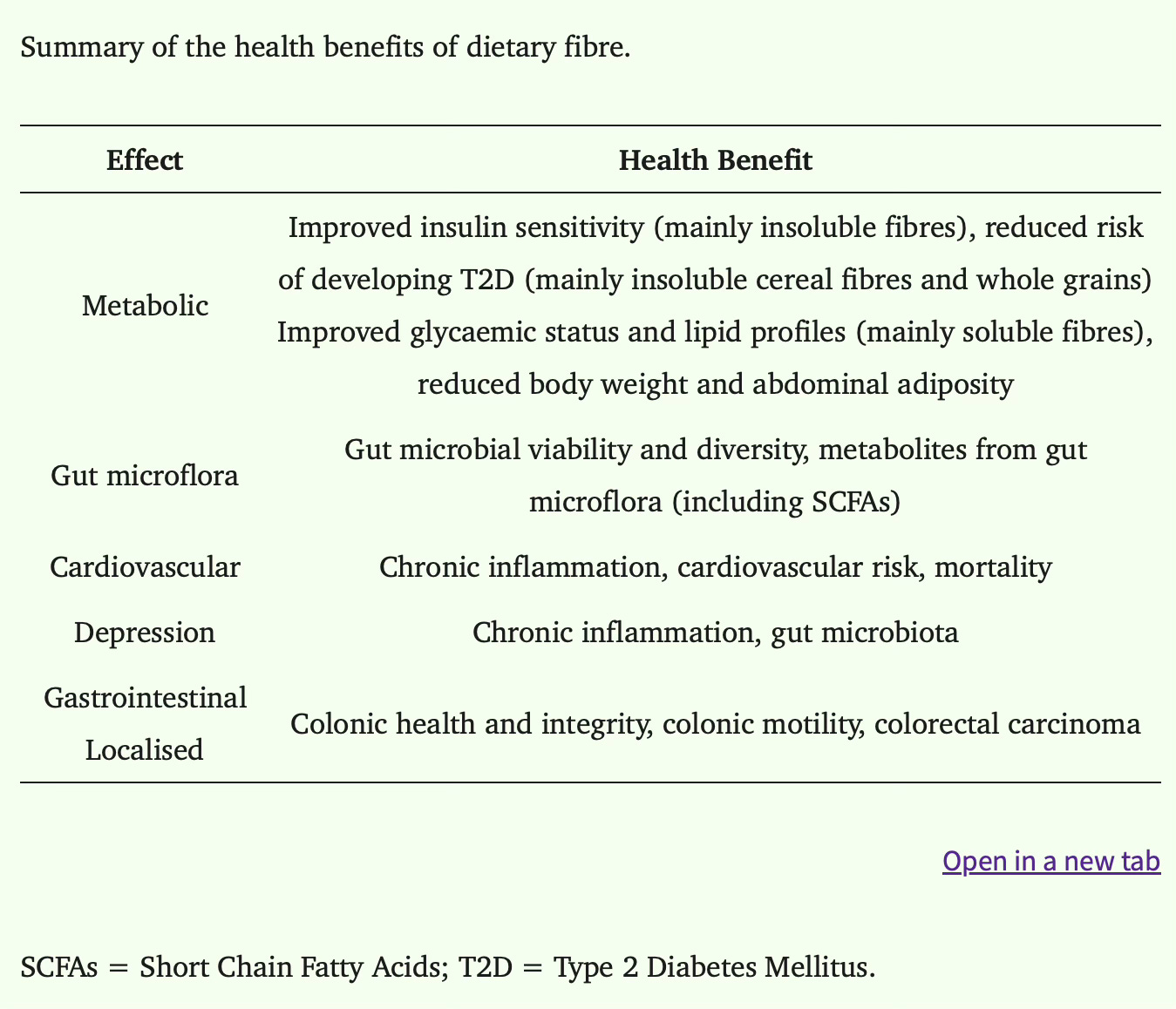 Summary of the health benefits of dietary fibre.

| Effect | Health Benefit |
|---|---|
| Metabolic | Improved insulin sensitivity (mainly insoluble fibres), reduced risk of developing T2D (mainly insoluble cereal fibres and whole grains) Improved glycaemic status and lipid profiles (mainly soluble fibres), reduced body weight and abdominal adiposity |
| Gut microflora | Gut microbial viability and diversity, metabolites from gut microflora (including SCFAs) |
| Cardiovascular | Chronic inflammation, cardiovascular risk, mortality |
| Depression | Chronic inflammation, gut microbiota |
| Gastrointestinal Localised | Colonic health and integrity, colonic motility, colorectal carcinoma |

Open in a new tab

SCFAs = Short Chain Fatty Acids; T2D = Type 2 Diabetes Mellitus.